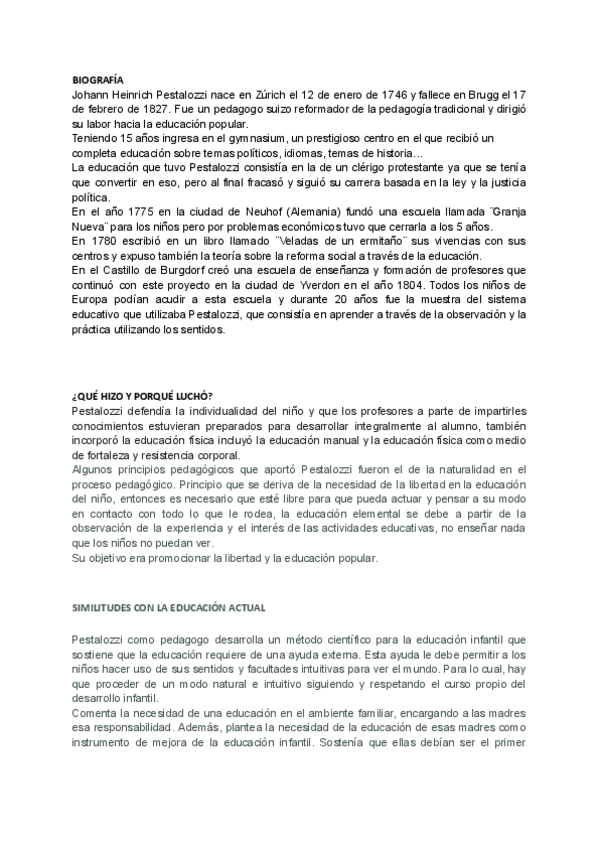 BIOGRAFÍA
Johann Heinrich Pestalozzi nace en Zúrich el 12 de enero de 1746 y fallece en Brugg el 17 de febrero de 1827. Fue un pedagogo suizo reformador de la pedagogía tradicional y dirigió su labor hacia la educación popular.
Teniendo 15 años ingresa en el gymnasium, un prestigioso centro en el que recibió un completa educación sobre temas políticos, idiomas, temas de historia...
La educación que tuvo Pestalozzi consistía en la de un clérigo protestante ya que se tenía que convertir en eso, pero al final fracasó y siguió su carrera basada en la ley y la justicia política.
En el año 1775 en la ciudad de Neuhof (Alemania) fundó una escuela llamada ¨Granja Nueva¨ para los niños pero por problemas económicos tuvo que cerrarla a los 5 años.
En 1780 escribió en un libro llamado ¨Veladas de un ermitaño¨ sus vivencias con sus centros y expuso también la teoría sobre la reforma social a través de la educación.
En el Castillo de Burgdorf creó una escuela de enseñanza y formación de profesores que continuó con este proyecto en la ciudad de Yverdon en el año 1804. Todos los niños de Europa podían acudir a esta escuela y durante 20 años fue la muestra del sistema educativo que utilizaba Pestalozzi, que consistía en aprender a través de la observación y la práctica utilizando los sentidos.

¿QUÉ HIZO Y PORQUÉ LUCHÓ?
Pestalozzi defendía la individualidad del niño y que los profesores a parte de impartirles conocimientos estuvieran preparados para desarrollar integralmente al alumno, también incorporó la educación física incluyó la educación manual y la educación física como medio de fortaleza y resistencia corporal.
Algunos principios pedagógicos que aportó Pestalozzi fueron el de la naturalidad en el proceso pedagógico. Principio que se deriva de la necesidad de la libertad en la educación del niño, entonces es necesario que esté libre para que pueda actuar y pensar a su modo en contacto con todo lo que le rodea, la educación elemental se debe a partir de la observación de la experiencia y el interés de las actividades educativas, no enseñar nada que los niños no puedan ver.
Su objetivo era promocionar la libertad y la educación popular.

SIMILITUDES CON LA EDUCACIÓN ACTUAL

Pestalozzi como pedagogo desarrolla un método científico para la educación infantil que sostiene que la educación requiere de una ayuda externa. Esta ayuda le debe permitir a los niños hacer uso de sus sentidos y facultades intuitivas para ver el mundo. Para lo cual, hay que proceder de un modo natural e intuitivo siguiendo y respetando el curso propio del desarrollo infantil.
Comenta la necesidad de una educación en el ambiente familiar, encargando a las madres esa responsabilidad. Además, plantea la necesidad de la educación de esas madres como instrumento de mejora de la educación infantil. Sostenía que ellas debían ser el primer